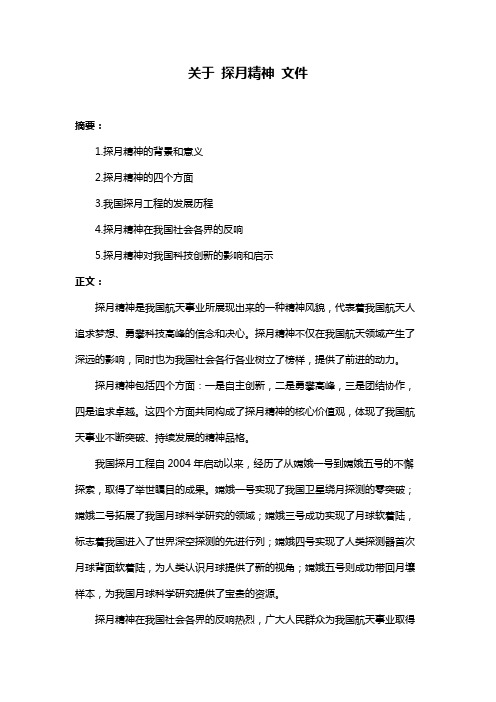 关于 探月精神 文件

摘要：

1.探月精神的背景和意义

2.探月精神的四个方面

3.我国探月工程的发展历程

4.探月精神在我国社会各界的反响

5.探月精神对我国科技创新的影响和启示

正文：

探月精神是我国航天事业所展现出来的一种精神风貌，代表着我国航天人追求梦想、勇攀科技高峰的信念和决心。探月精神不仅在我国航天领域产生了深远的影响，同时也为我国社会各行各业树立了榜样，提供了前进的动力。

探月精神包括四个方面：一是自主创新，二是勇攀高峰，三是团结协作，四是追求卓越。这四个方面共同构成了探月精神的核心价值观，体现了我国航天事业不断突破、持续发展的精神品格。

我国探月工程自 2004 年启动以来，经历了从嫦娥一号到嫦娥五号的不懈探索，取得了举世瞩目的成果。嫦娥一号实现了我国卫星绕月探测的零突破；嫦娥二号拓展了我国月球科学研究的领域；嫦娥三号成功实现了月球软着陆，标志着我国进入了世界深空探测的先进行列；嫦娥四号实现了人类探测器首次月球背面软着陆，为人类认识月球提供了新的视角；嫦娥五号则成功带回月壤样本，为我国月球科学研究提供了宝贵的资源。

探月精神在我国社会各界的反响热烈，广大人民群众为我国航天事业取得